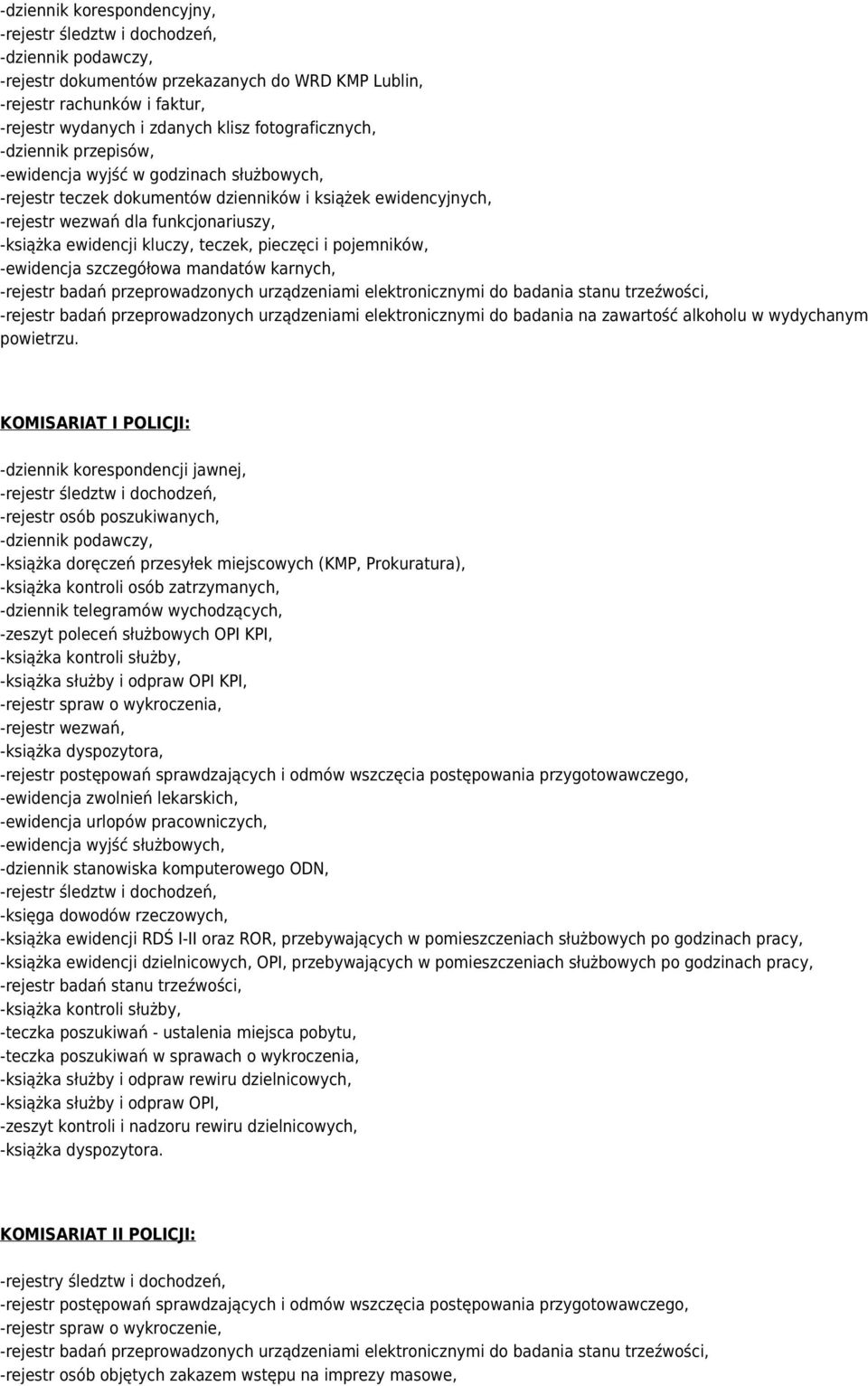 -dziennik korespondencyjny,
-rejestr śledztw i dochodzeń,
-dziennik podawczy,
-rejestr dokumentów przekazanych do WRD KMP Lublin,
-rejestr rachunków i faktur,
-rejestr wydanych i zdanych klisz fotograficznych,
-dziennik przepisów,
-ewidencja wyjść w godzinach służbowych,
-rejestr teczek dokumentów dzienników i książek ewidencyjnych,
-rejestr wezwań dla funkcjonariuszy,
-książka ewidencji kluczy, teczek, pieczęci i pojemników,
-ewidencja szczegółowa mandatów karnych,
-rejestr badań przeprowadzonych urządzeniami elektronicznymi do badania stanu trzeźwości,
-rejestr badań przeprowadzonych urządzeniami elektronicznymi do badania na zawartość alkoholu w wydychanym powietrzu.

KOMISARIAT I POLICJI:

-dziennik korespondencji jawnej,
-rejestr śledztw i dochodzeń,
-rejestr osób poszukiwanych,
-dziennik podawczy,
-książka doręczeń przesyłek miejscowych (KMP, Prokuratura),
-książka kontroli osób zatrzymanych,
-dziennik telegramów wychodzących,
-zeszyt poleceń służbowych OPI KPI,
-książka kontroli służby,
-książka służby i odpraw OPI KPI,
-rejestr spraw o wykroczenia,
-rejestr wezwań,
-książka dyspozytora,
-rejestr postępowań sprawdzających i odmów wszczęcia postępowania przygotowawczego,
-ewidencja zwolnień lekarskich,
-ewidencja urlopów pracowniczych,
-ewidencja wyjść służbowych,
-dziennik stanowiska komputerowego ODN,
-rejestr śledztw i dochodzeń,
-księga dowodów rzeczowych,
-książka ewidencji RDŚ I-II oraz ROR, przebywających w pomieszczeniach służbowych po godzinach pracy,
-książka ewidencji dzielnicowych, OPI, przebywających w pomieszczeniach służbowych po godzinach pracy,
-rejestr badań stanu trzeźwości,
-książka kontroli służby,
-teczka poszukiwań - ustalenia miejsca pobytu,
-teczka poszukiwań w sprawach o wykroczenia,
-książka służby i odpraw rewiru dzielnicowych,
-książka służby i odpraw OPI,
-zeszyt kontroli i nadzoru rewiru dzielnicowych,
-książka dyspozytora.

KOMISARIAT II POLICJI:

-rejestry śledztw i dochodzeń,
-rejestr postępowań sprawdzających i odmów wszczęcia postępowania przygotowawczego,
-rejestr spraw o wykroczenie,
-rejestr badań przeprowadzonych urządzeniami elektronicznymi do badania stanu trzeźwości,
-rejestr osób objętych zakazem wstępu na imprezy masowe,